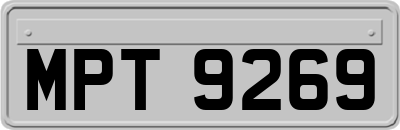 MPT 9269